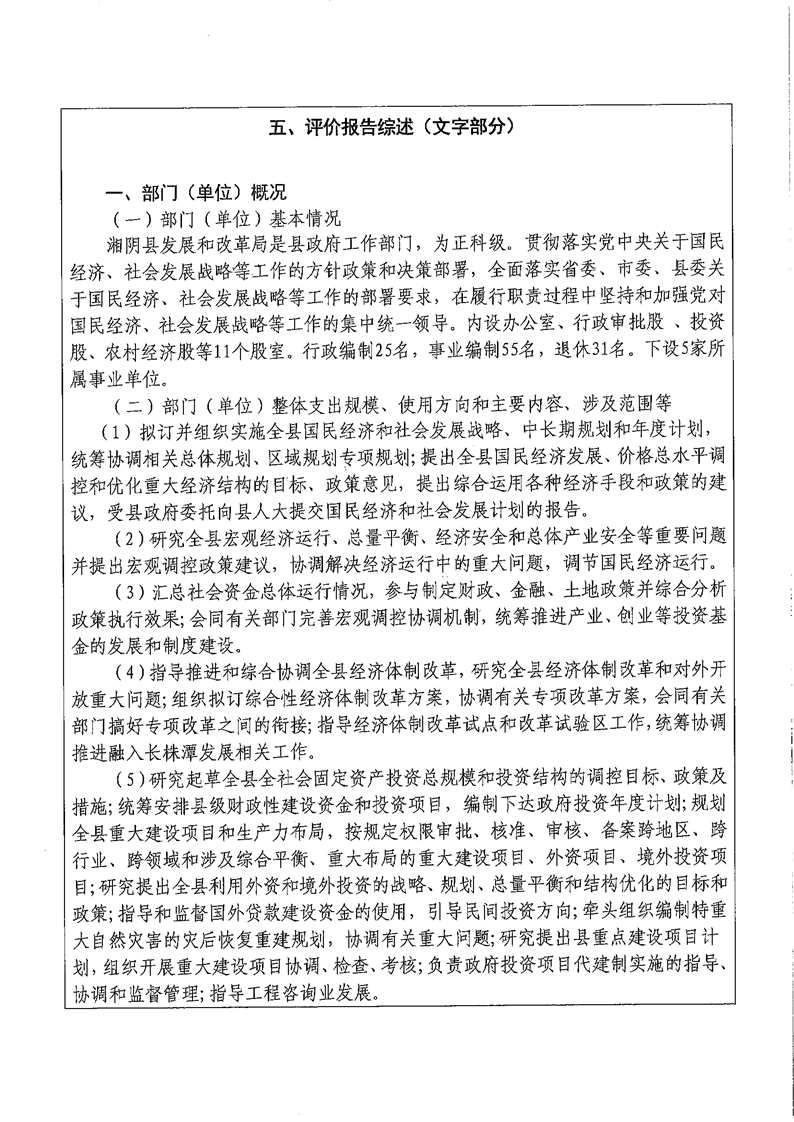 五、评价报告综述（文字部分）

一、部门（单位）概况

（一）部门（单位）基本情况

湘阴县发展和改革局是县政府工作部门，为正科级。贯彻落实党中央关于国民经济、社会发展战略等工作的方针政策和决策部署，全面落实省委、市委、县委关于国民经济、社会发展战略等工作的部署要求，在履行职责过程中坚持和加强党对国民经济、社会发展战略等工作的集中统一领导。内设办公室、行政审批股 、投资股、农村经济股等11个股室。行政编制25名，事业编制55名，退休31名。下设5家所属事业单位。

（二）部门（单位）整体支出规模、使用方向和主要内容、涉及范围等

（1）拟订并组织实施全县国民经济和社会发展战略、中长期规划和年度计划，统筹协调相关总体规划、区域规划专项规划；提出全县国民经济发展、价格总水平调控和优化重大经济结构的目标、政策意见，提出综合运用各种经济手段和政策的建议，受县政府委托向县人大提交国民经济和社会发展计划的报告。

（2）研究全县宏观经济运行、总量平衡、经济安全和总体产业安全等重要问题并提出宏观调控政策建议，协调解决经济运行中的重大问题，调节国民经济运行。

（3）汇总社会资金总体运行情况，参与制定财政、金融、土地政策并综合分析政策执行效果；会同有关部门完善宏观调控协调机制，统筹推进产业、创业等投资基金的发展和制度建设。

（4）指导推进和综合协调全县经济体制改革，研究全县经济体制改革和对外开放重大问题；组织拟订综合性经济体制改革方案，协调有关专项改革方案，会同有关部门搞好专项改革之间的衔接；指导经济体制改革试点和改革试验区工作，统筹协调推进融入长株潭发展相关工作。

（5）研究起草全县全社会固定资产投资总规模和投资结构的调控目标、政策及措施；统筹安排县级财政性建设资金和投资项目，编制下达政府投资年度计划；规划全县重大建设项目和生产力布局，按规定权限审批、核准、审核、备案跨地区、跨行业、跨领域和涉及综合平衡、重大布局的重大建设项目、外资项目、境外投资项目；研究提出全县利用外资和境外投资的战略、规划、总量平衡和结构优化的目标和政策；指导和监督国外贷款建设资金的使用，引导民间投资方向；牵头组织编制特重大自然灾害的灾后恢复重建规划，协调有关重大问题；研究提出县重点建设项目计划，组织开展重大建设项目协调、检查、考核；负责政府投资项目代建制实施的指导、协调和监督管理；指导工程咨询业发展。